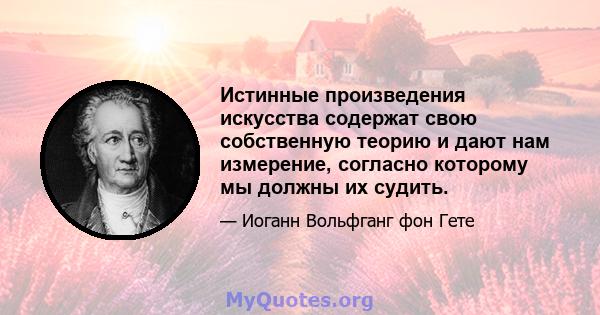 Истинные произведения искусства содержат свою собственную теорию и дают нам измерение, согласно которому мы должны их судить.

— Иоганн Вольфганг фон Гете

MyQuotes.org